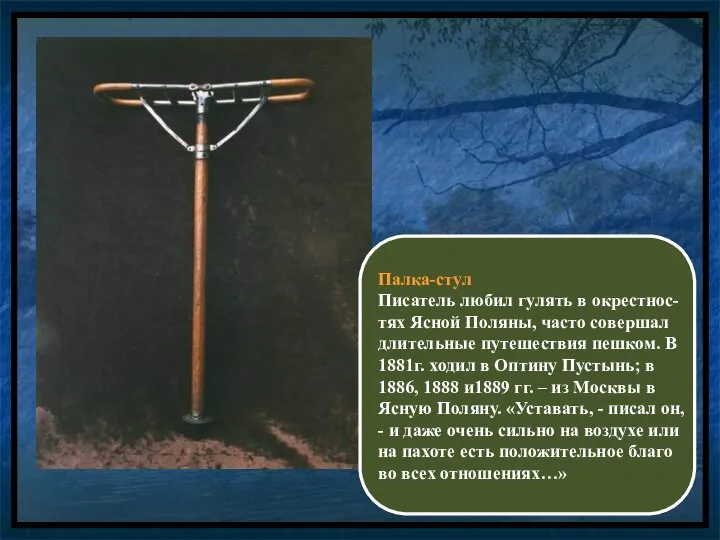 Палка-стул
Писатель любил гулять в окрестностях Ясной Поляны, часто совершал длительные путешествия пешком. В 1881г. ходил в Оптину Пустынь; в 1886, 1888 и1889 гг. – из Москвы в Ясную Поляну. «Уставать, - писал он, - и даже очень сильно на воздухе или на пахоте есть положительное благо во всех отношениях…»